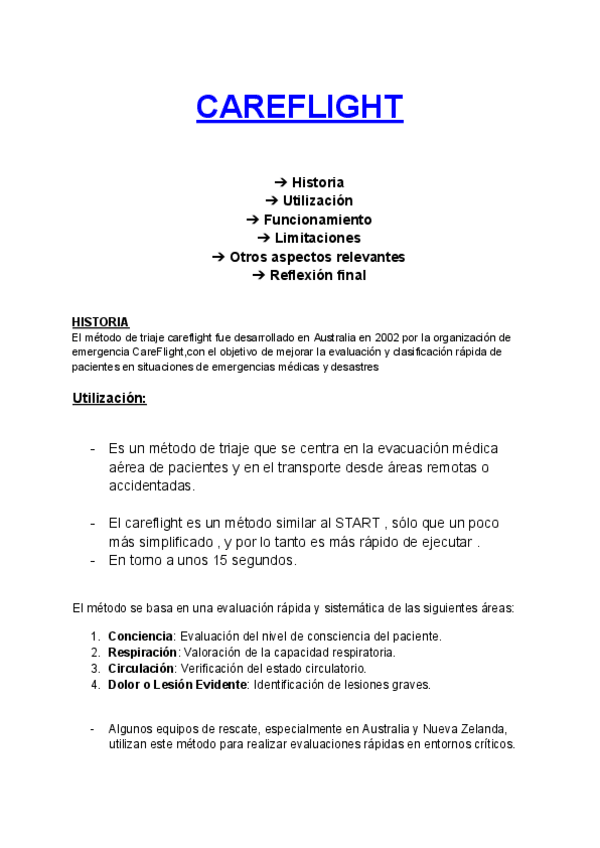 CAREFLIGHT

➔ Historia
➔ Utilización
➔ Funcionamiento
➔ Limitaciones
➔ Otros aspectos relevantes
➔ Reflexión final

HISTORIA
El método de triaje careflight fue desarrollado en Australia en 2002 por la organización de emergencia CareFlight,con el objetivo de mejorar la evaluación y clasificación rápida de pacientes en situaciones de emergencias médicas y desastres

Utilización:

- Es un método de triaje que se centra en la evacuación médica aérea de pacientes y en el transporte desde áreas remotas o accidentadas.

- El careflight es un método similar al START , sólo que un poco más simplificado , y por lo tanto es más rápido de ejecutar .
- En torno a unos 15 segundos.

El método se basa en una evaluación rápida y sistemática de las siguientes áreas:

1. Conciencia: Evaluación del nivel de consciencia del paciente.
2. Respiración: Valoración de la capacidad respiratoria.
3. Circulación: Verificación del estado circulatorio.
4. Dolor o Lesión Evidente: Identificación de lesiones graves.

- Algunos equipos de rescate, especialmente en Australia y Nueva Zelanda, utilizan este método para realizar evaluaciones rápidas en entornos críticos.